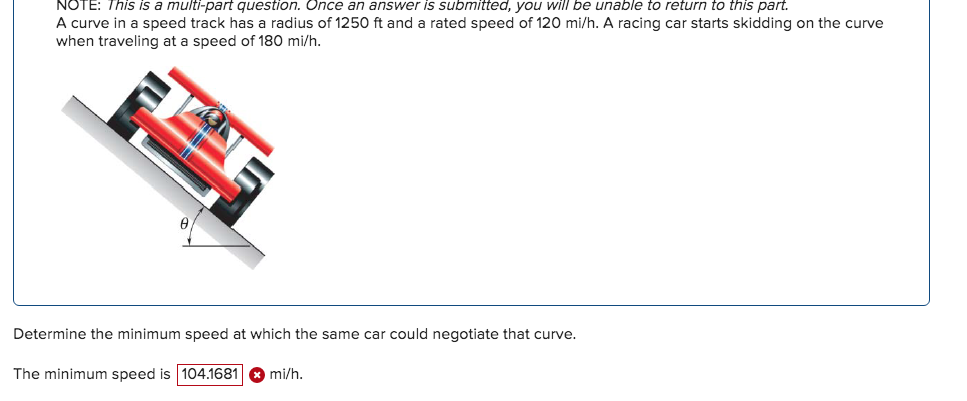 NOTE: This is a multi-part question. Once an answer is submitted, you will be unable to return to this part.
A curve in a speed track has a radius of 1250 ft and a rated speed of 120 mi/h. A racing car starts skidding on the curve when traveling at a speed of 180 mi/h.

$\theta$

Determine the minimum speed at which the same car could negotiate that curve.

The minimum speed is 104.1681 mi/h.